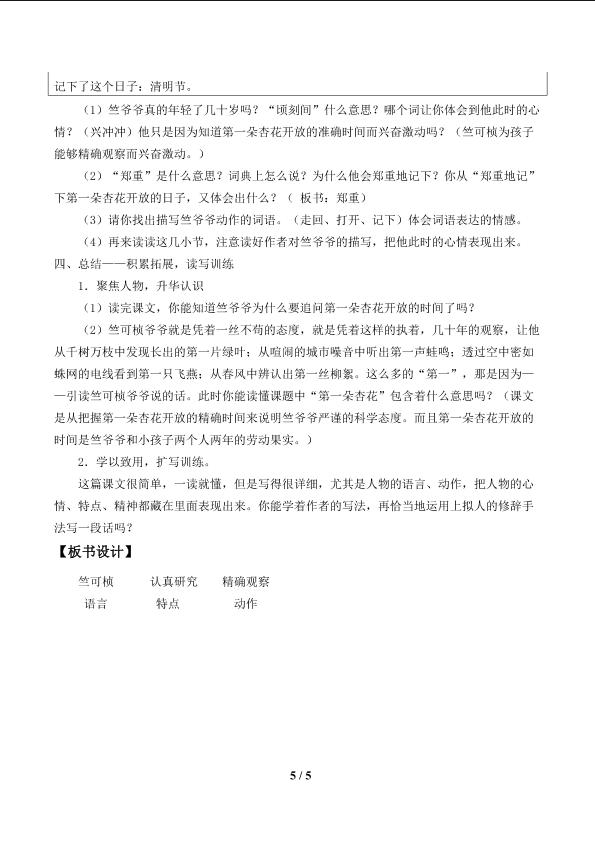 记下了这个日子：清明节。

（1）竺爷爷真的年轻了几十岁吗？“顷刻间”什么意思？哪个词让你体会到他此时的心情？（兴冲冲）他只是因为知道第一朵杏花开放的准确时间而兴奋激动吗？（竺可桢为孩子能够精确观察而兴奋激动。）

（2）“郑重”是什么意思？词典上怎么说？为什么他会郑重地记下？你从“郑重地记”下第一朵杏花开放的日子，又体会出什么？（板书：郑重）

（3）请你找出描写竺爷爷动作的词语。（走回、打开、记下）体会词语表达的情感。

（4）再来读读这几小节，注意读好作者对竺爷爷的描写，把他此时的心情表现出来。

四、总结——积累拓展，读写训练

1．聚焦人物，升华认识

（1）读完课文，你能知道竺爷爷为什么要追问第一朵杏花开放的时间了吗？

（2）竺可桢爷爷就是凭着一丝不苟的态度，就是凭着这样的执着，几十年的观察，让他从千树万枝中发现长出的第一片绿叶；从喧闹的城市噪音中听出第一声蛙鸣；透过空中密如蛛网的电线看到第一只飞燕；从春风中辨认出第一丝柳絮。这么多的“第一”，那是因为——引读竺可桢爷爷说的话。此时你能读懂课题中“第一朵杏花”包含着什么意思吗？（课文是从把握第一朵杏花开放的精确时间来说明竺爷爷严谨的科学态度。而且第一朵杏花开放的时间是竺爷爷和小孩子两个人两年的劳动果实。）

2．学以致用，扩写训练。

这篇课文很简单，一读就懂，但是写得很详细，尤其是人物的语言、动作，把人物的心情、特点、精神都藏在里面表现出来。你能学着作者的写法，再恰当地运用上拟人的修辞手法写一段话吗？

【板书设计】

竺可桢 认真研究 精确观察
语言 特点 动作

5 / 5